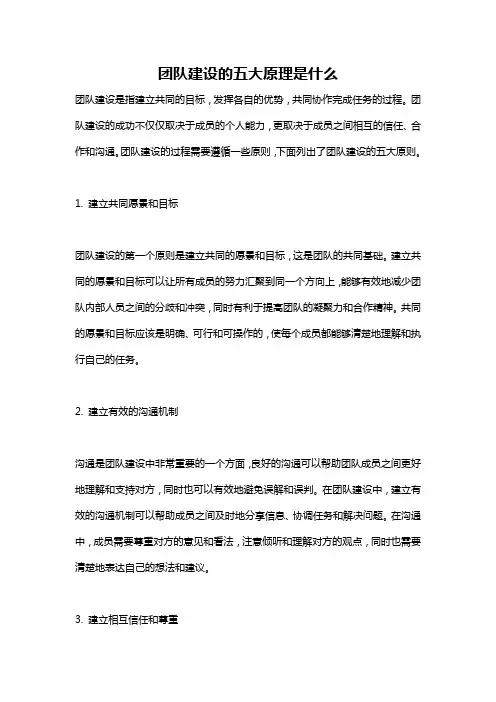 团队建设的五大原理是什么

团队建设是指建立共同的目标，发挥各自的优势，共同协作完成任务的过程。团队建设的成功不仅仅取决于成员的个人能力，更取决于成员之间相互的信任、合作和沟通。团队建设的过程需要遵循一些原则，下面列出了团队建设的五大原则。

1. 建立共同愿景和目标

团队建设的第一个原则是建立共同的愿景和目标，这是团队的共同基础。建立共同的愿景和目标可以让所有成员的努力汇聚到同一个方向上，能够有效地减少团队内部人员之间的分歧和冲突，同时有利于提高团队的凝聚力和合作精神。共同的愿景和目标应该是明确、可行和可操作的，使每个成员都能够清楚地理解和执行自己的任务。

2. 建立有效的沟通机制

沟通是团队建设中非常重要的一个方面，良好的沟通可以帮助团队成员之间更好地理解和支持对方，同时也可以有效地避免误解和误判。在团队建设中，建立有效的沟通机制可以帮助成员之间及时地分享信息、协调任务和解决问题。在沟通中，成员需要尊重对方的意见和看法，注意倾听和理解对方的观点，同时也需要清楚地表达自己的想法和建议。

3. 建立相互信任和尊重